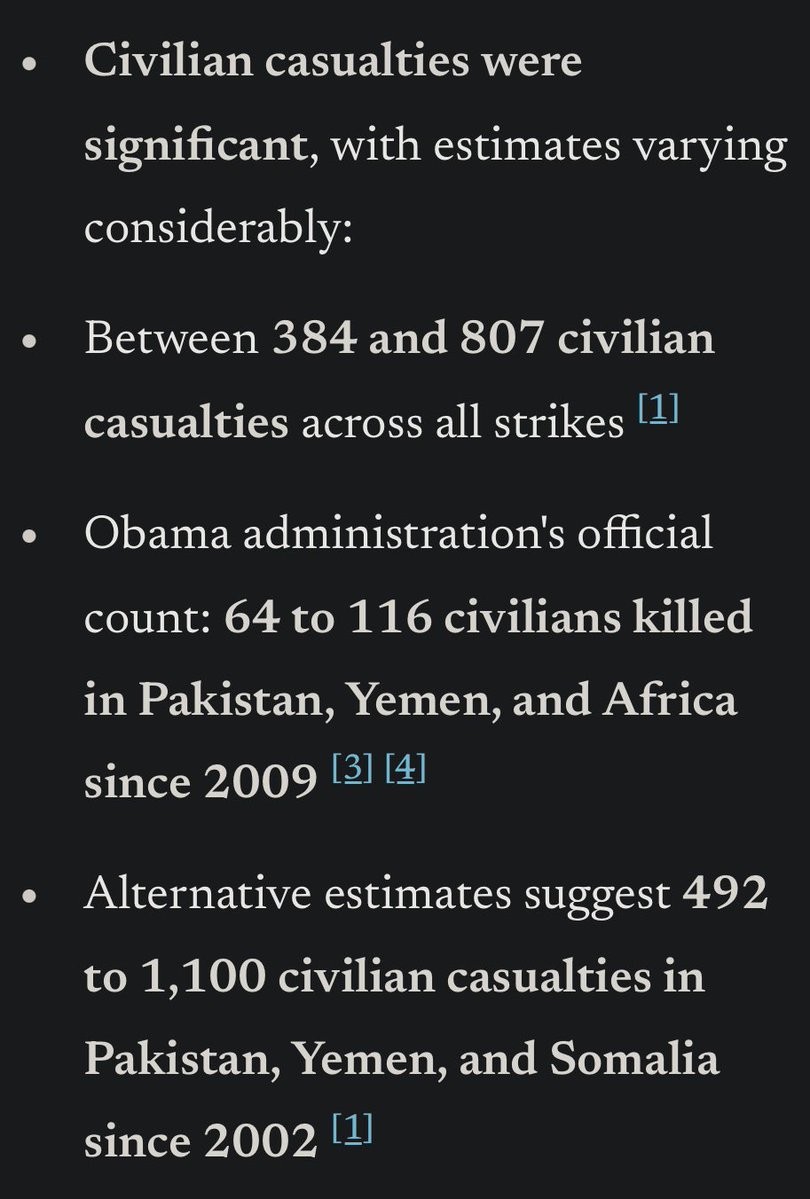 • Civilian casualties were significant, with estimates varying considerably:

• Between 384 and 807 civilian casualties across all strikes [1]

• Obama administration's official count: 64 to 116 civilians killed in Pakistan, Yemen, and Africa since 2009 [3] [4]

• Alternative estimates suggest 492 to 1,100 civilian casualties in Pakistan, Yemen, and Somalia since 2002 [1]